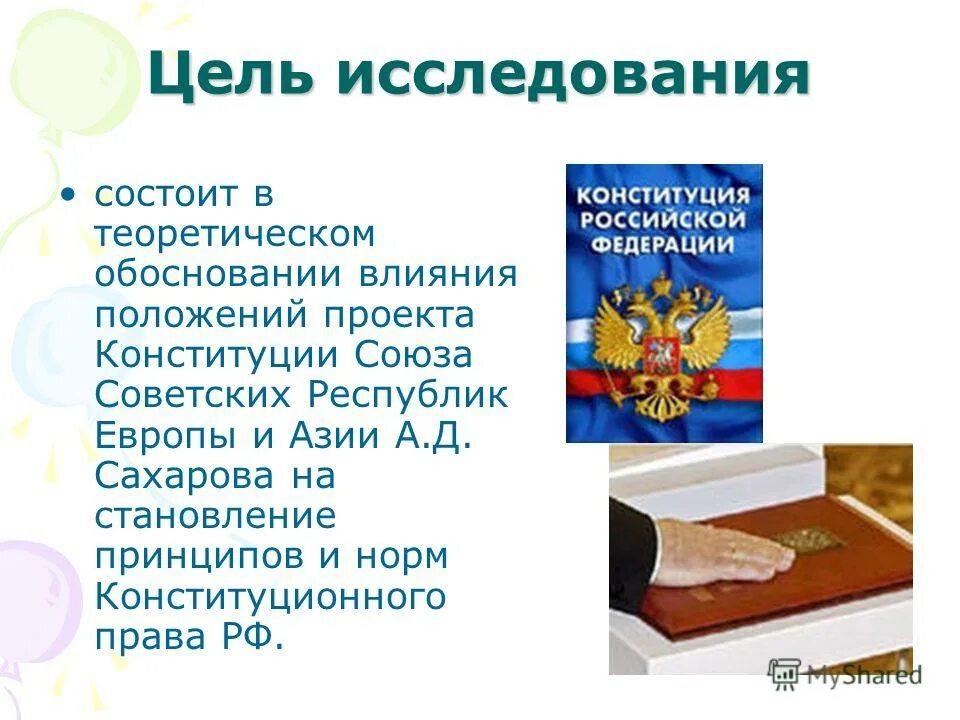 Цель исследования

• состоит в теоретическом обосновании влияния положений проекта Конституции Союза Советских Республик Европы и Азии А.Д. Сахарова на становление принципов и норм Конституционного права РФ.

КОНСТИТУЦИЯ РОССИЙСКОЙ ФЕДЕРАЦИИ

MyShared